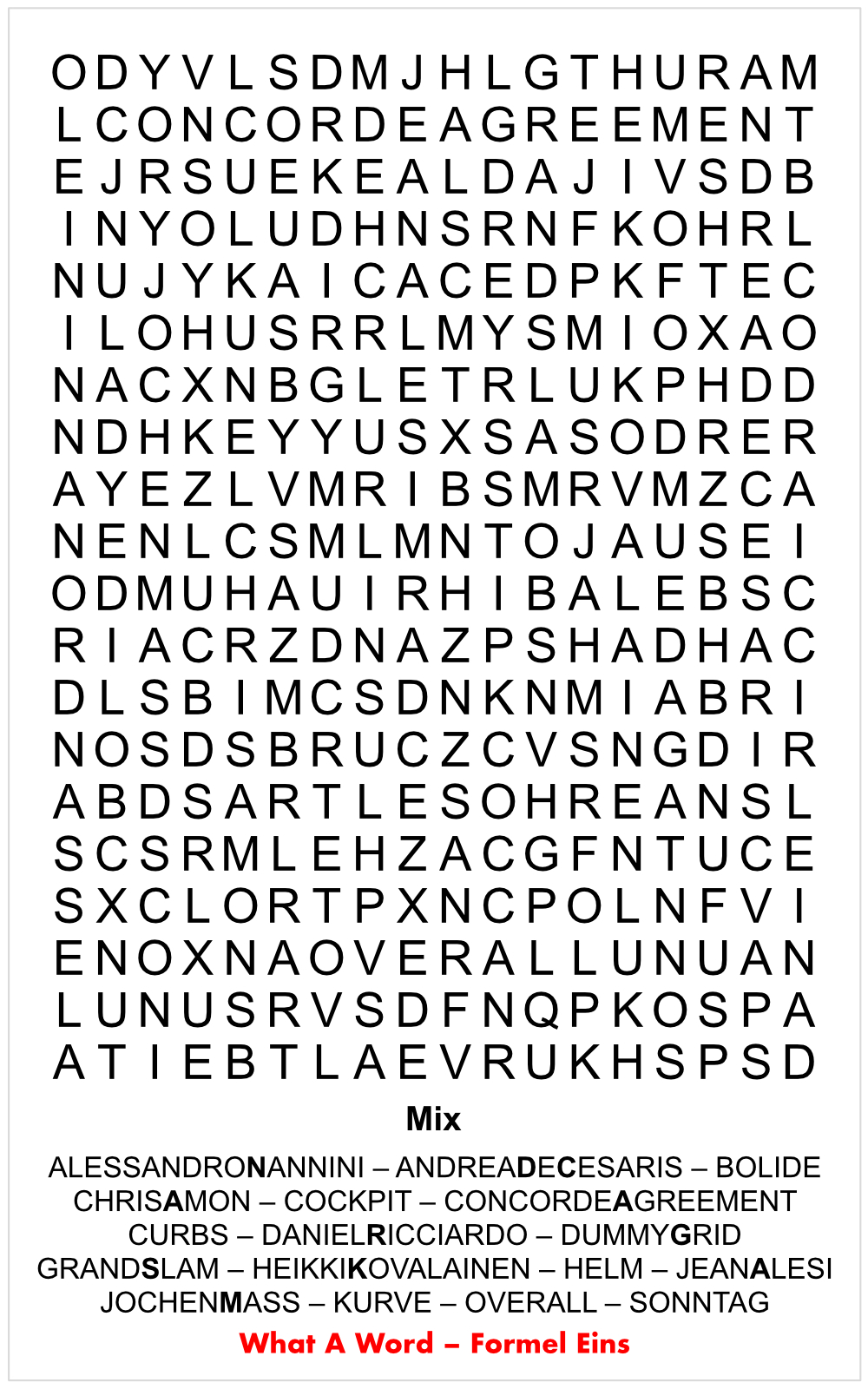 O D Y V L S D M J H L G T H U R A M
L C O N C O R D E A G R E E M E N T
E J R S U E K E A L D A J I V S D B
I N Y O L U D H N S R N F K O H R L
N U J Y K A I C A C E D P K F T E C
I L O H U S R R L M Y S M I O X A O
N A C X N B G L E T R L U K P H D D
N D H K E Y Y U S X S A S O D R E R
A Y E Z L V M R I B S M R V M Z C A
N E N L C S M L M N T O J A U S E I
O D M U H A U I R H I B A L E B S C
R I A C R Z D N A Z P S H A D H A C
D L S B I M C S D N K N M I A B R I
N O S D S B R U C Z C V S N G D I R
A B D S A R T L E S O H R E A N S L
S C S R M L E H Z A C G F N T U C E
S X C L O R T P X N C P O L N F V I
E N O X N A O V E R A L L U N U A N
L U N U S R V S D F N Q P K O S P A
A T I E B T L A E V R U K H S P S D

Mix

ALESSANDRONANNINI – ANDREADECESARIS – BOLIDE
CHRISAMON – COCKPIT – CONCORDEAGREEMENT
CURBS – DANIELRICCIARDO – DUMMYGRID
GRANDSLAM – HEIKKIKOVALAINEN – HELM – JEANALESI
JOCHENMASS – KURVE – OVERALL – SONNTAG

What A Word – Formel Eins